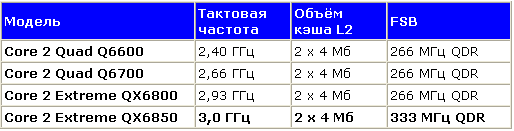 | Модель | Тактовая частота | Объём кэша L2 | FSB |
|---|---|---|---|
| Core 2 Quad Q6600 | 2,40 ГГц | 2 x 4 Мб | 266 МГц QDR |
| Core 2 Quad Q6700 | 2,66 ГГц | 2 x 4 Мб | 266 МГц QDR |
| Core 2 Extreme QX6800 | 2,93 ГГц | 2 x 4 Мб | 266 МГц QDR |
| Core 2 Extreme QX6850 | 3,0 ГГц | 2 x 4 Мб | 333 МГц QDR |